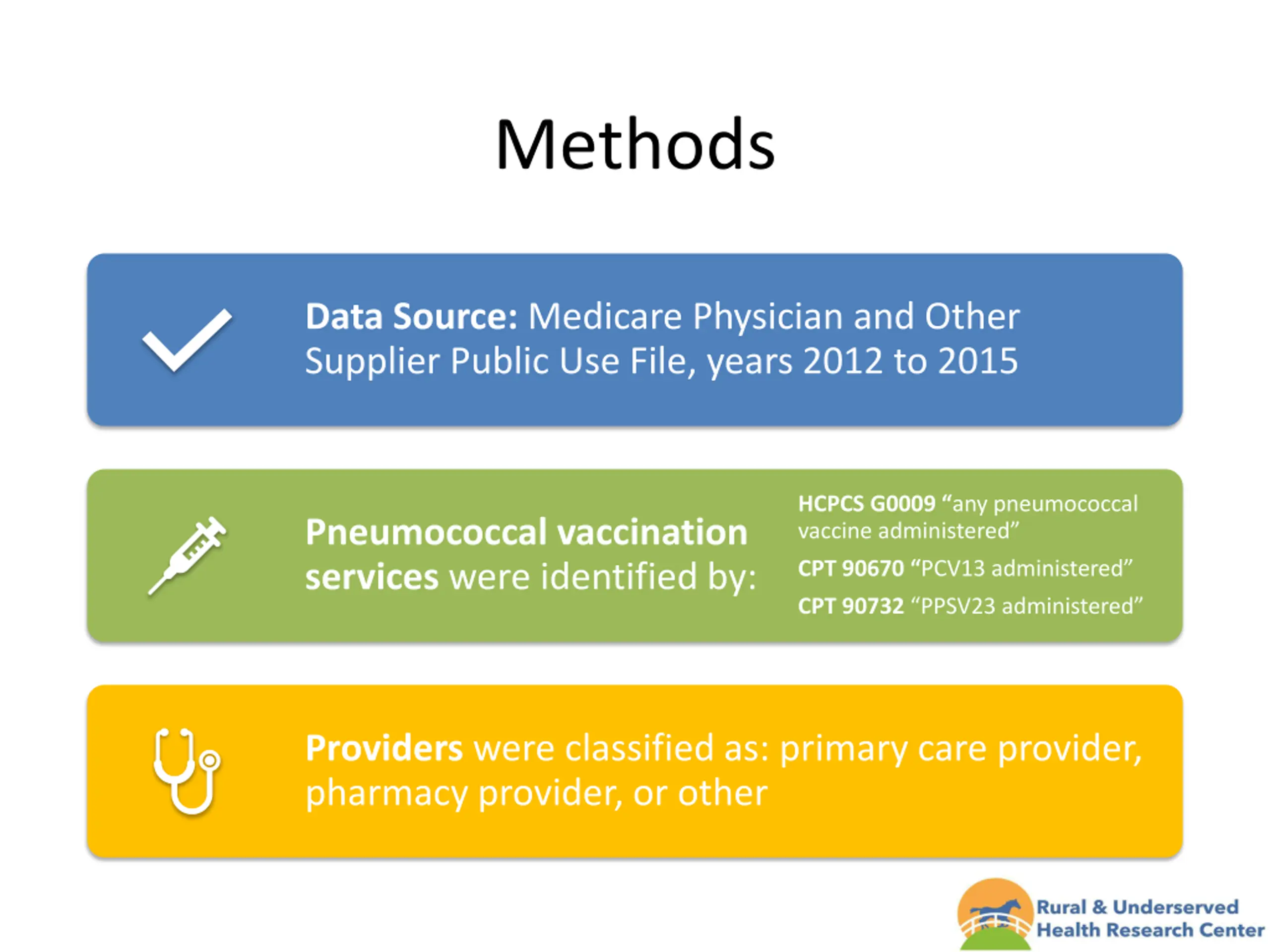 Methods

Data Source: Medicare Physician and Other Supplier Public Use File, years 2012 to 2015

Pneumococcal vaccination services were identified by:

HCPCS G0009 “any pneumococcal vaccine administered”

CPT 90670 “PCV13 administered”

CPT 90732 “PPSV23 administered”

Providers were classified as: primary care provider, pharmacy provider, or other

Rural & Underserved Health Research Center